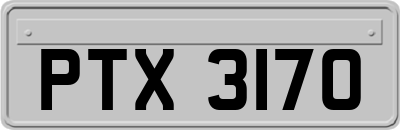 PTX 3170